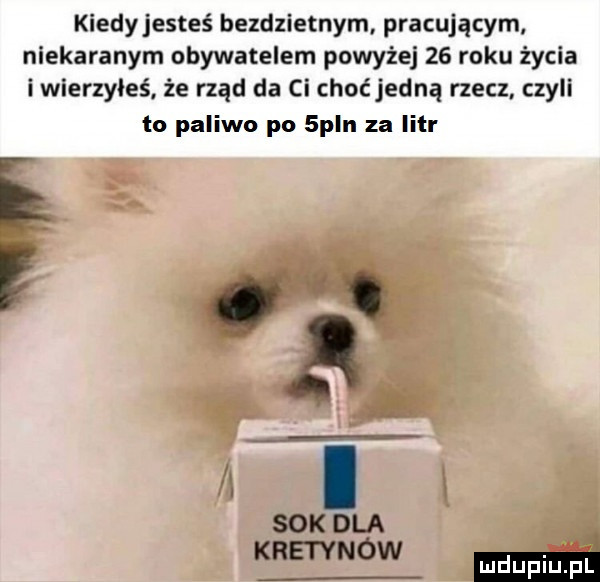 Kiedy jesteś bezdzietnym, pracującym, niekaranym obywatelem powyżej 26 roku życia i wierzyłeś, że rząd da Ci choć jedną rzecz, czyli to paliwo po 5pln za litr

SOK DLA KRETYNÓW

mdupiu.pl